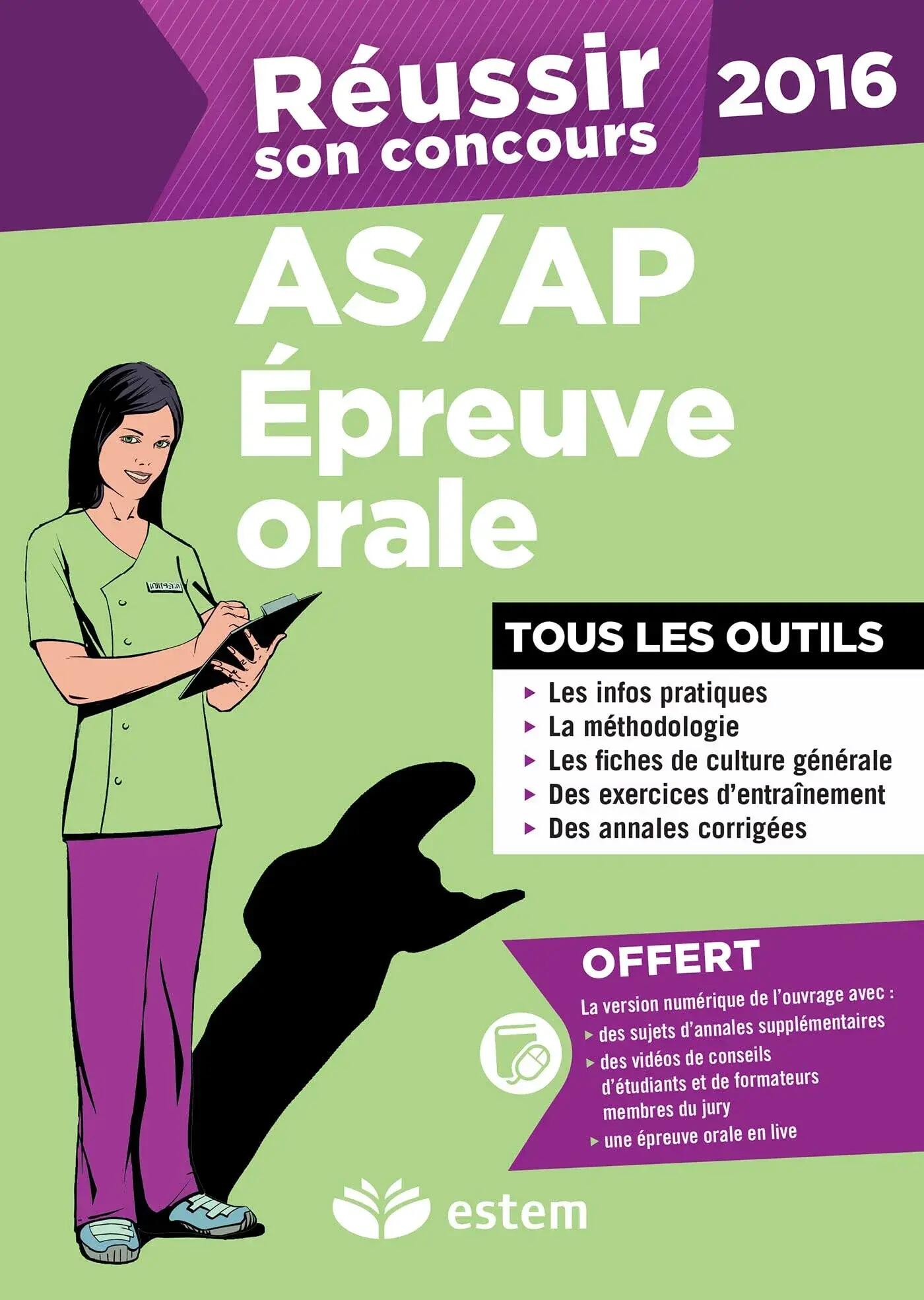 Réussir son concours 2016

AS/AP Épreuve orale

TOUS LES OUTILS

▸ Les infos pratiques
▸ La méthodologie
▸ Les fiches de culture générale
▸ Des exercices d'entraînement
▸ Des annales corrigées

OFFERT

La version numérique de l'ouvrage avec :
▸ des sujets d'annales supplémentaires
▸ des vidéos de conseils d'étudiants et de formateurs membres du jury
▸ une épreuve orale en live

estem